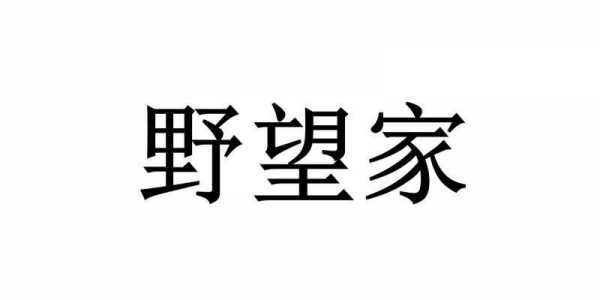 野望家